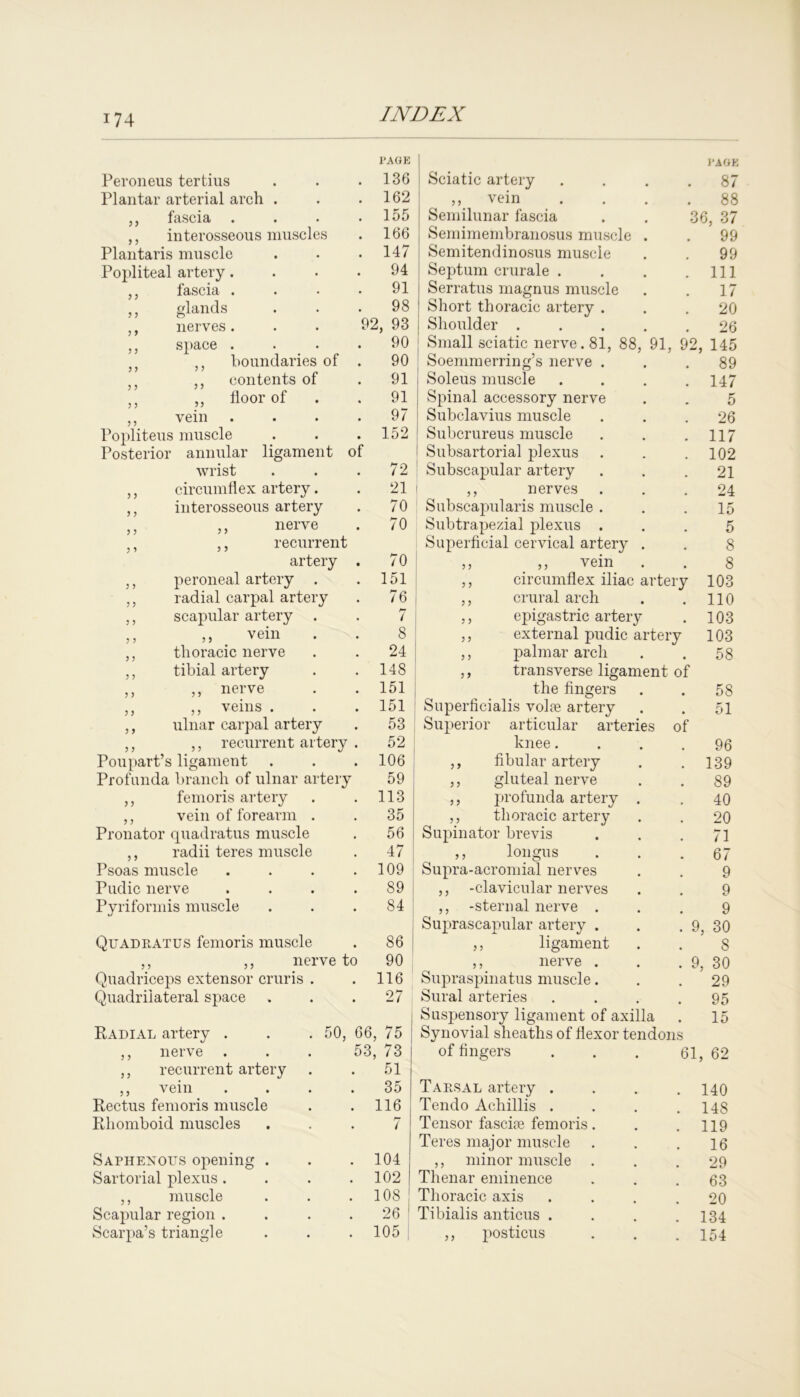 174 INDEX

PAGE

Peroneus tertius . . . 136
Plantar arterial arch . . . 162
,, fascia . . . . 155
,, interosseous muscles . 166
Plantaris muscle . . . 147
Popliteal artery . . . . 94
,, fascia . . . . 91
,, glands . . . 98
,, nerves . . . 92, 93
,, space . . . . 90
,, ,, boundaries of . 90
,, ,, contents of . 91
,, ,, floor of . . 91
,, vein . . . . 97
Popliteus muscle . . . 152
Posterior annular ligament of wrist . . . 72
,, circumflex artery . . 21
,, interosseous artery . 70
,, ,, nerve . 70
,, ,, recurrent artery . 70
,, peroneal artery . . 151
,, radial carpal artery . 76
,, scapular artery . . 7
,, ,, vein . . 8
,, thoracic nerve . . 24
,, tibial artery . . 148
,, ,, nerve . . 151
,, ,, veins . . . 151
,, ulnar carpal artery . 53
,, ,, recurrent artery . 52
Poupart's ligament . . . 106
Profunda branch of ulnar artery 59
,, femoris artery . . 113
,, vein of forearm . . 35
Pronator quadratus muscle . 56
,, radii teres muscle . 47
Psoas muscle . . . . 109
Pudic nerve . . . . 89
Pyriformis muscle . . . 84

Quadratus femoris muscle . 86
,, ,, nerve to 90
Quadriceps extensor cruris . . 116
Quadrilateral space . . . 27

Radial artery . . . 50, 66, 75
,, nerve . . . 53, 73
,, recurrent artery . . 51
,, vein . . . . 35
Rectus femoris muscle . . 116
Rhomboid muscles . . . 7

Saphenous opening . . . 104
Sartorial plexus . . . . 102
,, muscle . . . 108
Scapular region . . . . 26
Scarpa's triangle . . . 105

PAGE

Sciatic artery . . . . 87
,, vein . . . . 88
Semilunar fascia . . 36, 37
Semimembranosus muscle . . 99
Semitendinosus muscle . . 99
Septum crurale . . . . 111
Serratus magnus muscle . . 17
Short thoracic artery . . . 20
Shoulder . . . . . 26
Small sciatic nerve . 81, 88, 91, 92, 145
Soemmerring's nerve . . . 89
Soleus muscle . . . . 147
Spinal accessory nerve . . 5
Subclavius muscle . . . 26
Subcrureus muscle . . . 117
Subsartorial plexus . . . 102
Subscapular artery . . . 21
,, nerves . . . 24
Subscapularis muscle . . . 15
Subtrapezial plexus . . . 5
Superficial cervical artery . . 8
,, ,, vein . . 8
,, circumflex iliac artery 103
,, crural arch . . 110
,, epigastric artery . 103
,, external pudic artery 103
,, palmar arch . . 58
,, transverse ligament of the fingers . . 58
Superficialis volæ artery . . 51
Superior articular arteries of knee . . . . 96
,, fibular artery . . 139
,, gluteal nerve . . 89
,, profunda artery . . 40
,, thoracic artery . . 20
Supinator brevis . . . 71
,, longus . . . 67
Supra-acromial nerves . . 9
,, -clavicular nerves . . 9
,, -sternal nerve . . . 9
Suprascapular artery . . . 9, 30
,, ligament . . 8
,, nerve . . . 9, 30
Supraspinatus muscle . . . 29
Sural arteries . . . . 95
Suspensory ligament of axilla . 15
Synovial sheaths of flexor tendons of fingers . . . 61, 62

Tarsal artery . . . . 140
Tendo Achillis . . . . 148
Tensor fasciæ femoris . . . 119
Teres major muscle . . . 16
,, minor muscle . . . 29
Thenar eminence . . . 63
Thoracic axis . . . . 20
Tibialis anticus . . . . 134
,, posticus . . . 154